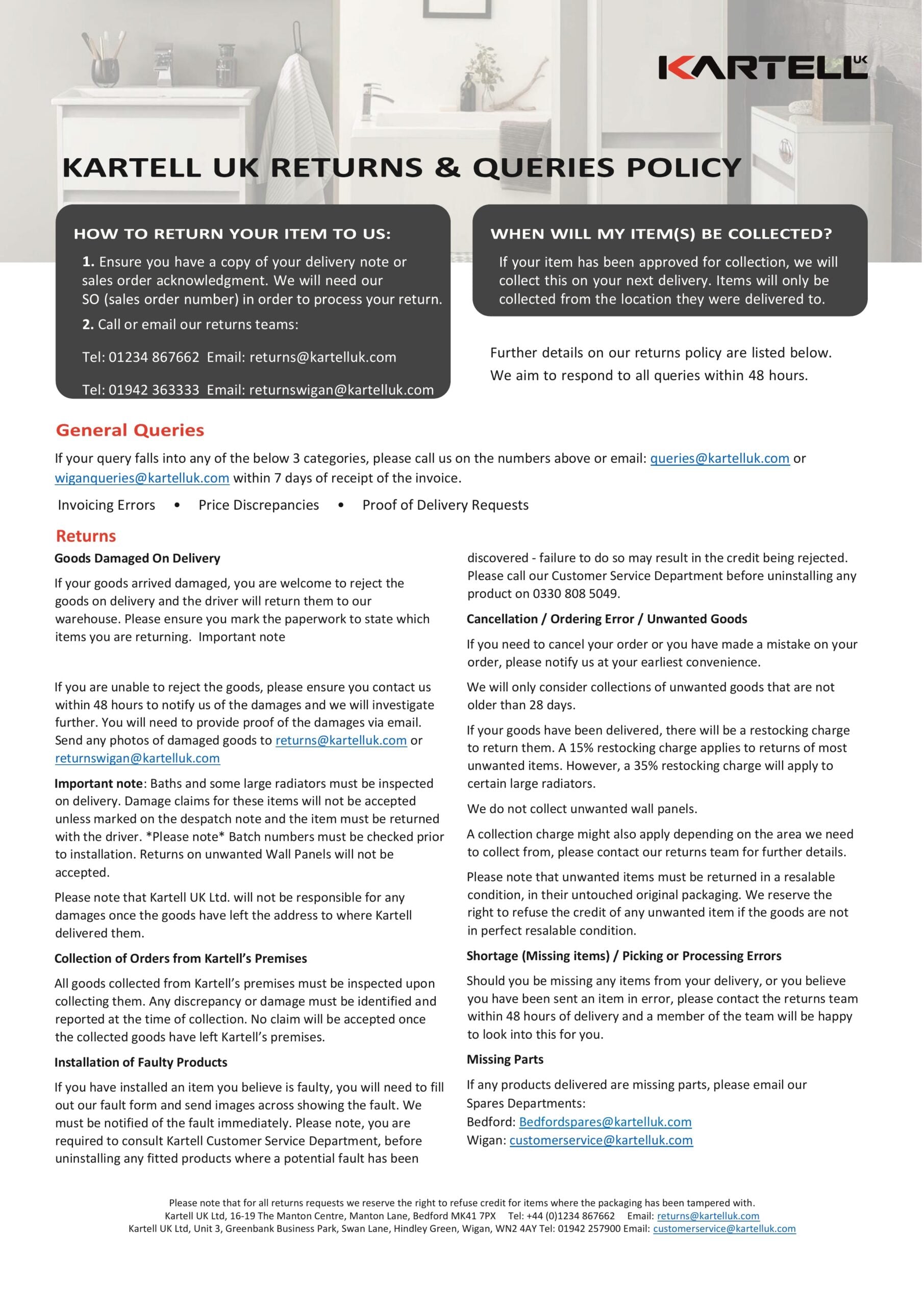 KARTELL UK

KARTELL UK RETURNS & QUERIES POLICY

HOW TO RETURN YOUR ITEM TO US:

1. Ensure you have a copy of your delivery note or sales order acknowledgment. We will need our SO (sales order number) in order to process your return.

2. Call or email our returns teams:

Tel: 01234 867662 Email: returns@kartelluk.com

Tel: 01942 363333 Email: returnswigan@kartelluk.com

WHEN WILL MY ITEM(S) BE COLLECTED?

If your item has been approved for collection, we will collect this on your next delivery. Items will only be collected from the location they were delivered to.

Further details on our returns policy are listed below.
We aim to respond to all queries within 48 hours.

General Queries

If your query falls into any of the below 3 categories, please call us on the numbers above or email: queries@kartelluk.com or wiganqueries@kartelluk.com within 7 days of receipt of the invoice.

Invoicing Errors • Price Discrepancies • Proof of Delivery Requests

Returns

Goods Damaged On Delivery

If your goods arrived damaged, you are welcome to reject the goods on delivery and the driver will return them to our warehouse. Please ensure you mark the paperwork to state which items you are returning. Important note

If you are unable to reject the goods, please ensure you contact us within 48 hours to notify us of the damages and we will investigate further. You will need to provide proof of the damages via email. Send any photos of damaged goods to returns@kartelluk.com or returnswigan@kartelluk.com

Important note: Baths and some large radiators must be inspected on delivery. Damage claims for these items will not be accepted unless marked on the despatch note and the item must be returned with the driver. *Please note* Batch numbers must be checked prior to installation. Returns on unwanted Wall Panels will not be accepted.

Please note that Kartell UK Ltd. will not be responsible for any damages once the goods have left the address to where Kartell delivered them.

Collection of Orders from Kartell's Premises

All goods collected from Kartell's premises must be inspected upon collecting them. Any discrepancy or damage must be identified and reported at the time of collection. No claim will be accepted once the collected goods have left Kartell's premises.

Installation of Faulty Products

If you have installed an item you believe is faulty, you will need to fill out our fault form and send images across showing the fault. We must be notified of the fault immediately. Please note, you are required to consult Kartell Customer Service Department, before uninstalling any fitted products where a potential fault has been discovered - failure to do so may result in the credit being rejected. Please call our Customer Service Department before uninstalling any product on 0330 808 5049.

Cancellation / Ordering Error / Unwanted Goods

If you need to cancel your order or you have made a mistake on your order, please notify us at your earliest convenience.

We will only consider collections of unwanted goods that are not older than 28 days.

If your goods have been delivered, there will be a restocking charge to return them. A 15% restocking charge applies to returns of most unwanted items. However, a 35% restocking charge will apply to certain large radiators.

We do not collect unwanted wall panels.

A collection charge might also apply depending on the area we need to collect from, please contact our returns team for further details.

Please note that unwanted items must be returned in a resalable condition, in their untouched original packaging. We reserve the right to refuse the credit of any unwanted item if the goods are not in perfect resalable condition.

Shortage (Missing items) / Picking or Processing Errors

Should you be missing any items from your delivery, or you believe you have been sent an item in error, please contact the returns team within 48 hours of delivery and a member of the team will be happy to look into this for you.

Missing Parts

If any products delivered are missing parts, please email our Spares Departments:
Bedford: Bedfordspares@kartelluk.com
Wigan: customerservice@kartelluk.com

Please note that for all returns requests we reserve the right to refuse credit for items where the packaging has been tampered with.
Kartell UK Ltd, 16-19 The Manton Centre, Manton Lane, Bedford MK41 7PX Tel: +44 (0)1234 867662 Email: returns@kartelluk.com
Kartell UK Ltd, Unit 3, Greenbank Business Park, Swan Lane, Hindley Green, Wigan, WN2 4AY Tel: 01942 257900 Email: customerservice@kartelluk.com